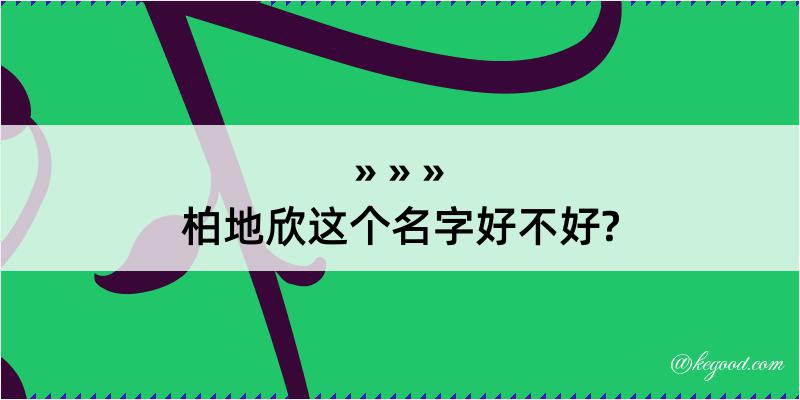 » » »

柏地欣这个名字好不好?

@kegood.com